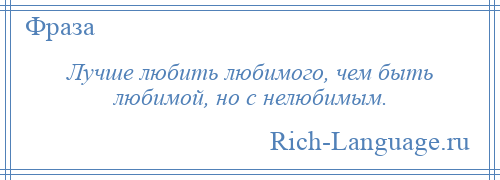 Фраза

Лучше любить любимого, чем быть любимой, но с нелюбимым.

Rich-Language.ru